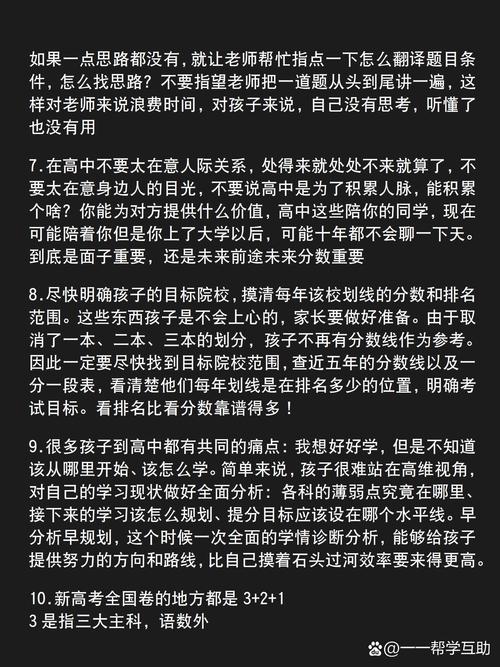 如果一点思路都没有，就让老师帮忙指点一下怎么翻译题目条件，怎么找思路？不要指望老师把一道题从头到尾讲一遍，这样对老师来说浪费时间，对孩子来说，自己没有思考，听懂了也没有用

7.在高中不要太在意人际关系，处得来就处处不来就算了，不要太在意身边人的目光，不要说高中是为了积累人脉，能积累个啥？你能为对方提供什么价值，高中这些陪你的同学，现在可能陪着你但是你上了大学以后，可能十年都不会聊一下天。到底是面子重要，还是未来前途未来分数重要

8.尽快明确孩子的目标院校，摸清每年该校划线的分数和排名范围。这些东西孩子是不会上心的，家长要做好准备。由于取消了一本、二本、三本的划分，孩子不再有分数线作为参考。因此一定要尽快找到目标院校范围，查近五年的分数线以及一分一段表，看清楚他们每年划线是在排名多少的位置，明确考试目标。看排名比看分数靠谱得多！

9.很多孩子到高中都有共同的痛点：我想好好学，但是不知道该从哪里开始、该怎么学。简单来说，孩子很难站在高维视角，对自己的学习现状做好全面分析：各科的薄弱点究竟在哪里、接下来的学习该怎么规划、提分目标应该设在哪个水平线。早分析早规划，这个时候一次全面的学情诊断分析，能够给孩子提供努力的方向和路线，比自己摸着石头过河效率要来得更高。

10.新高考全国卷的地方都是 3+2+1
3 是指三大主科，语数外

@一一帮学互助